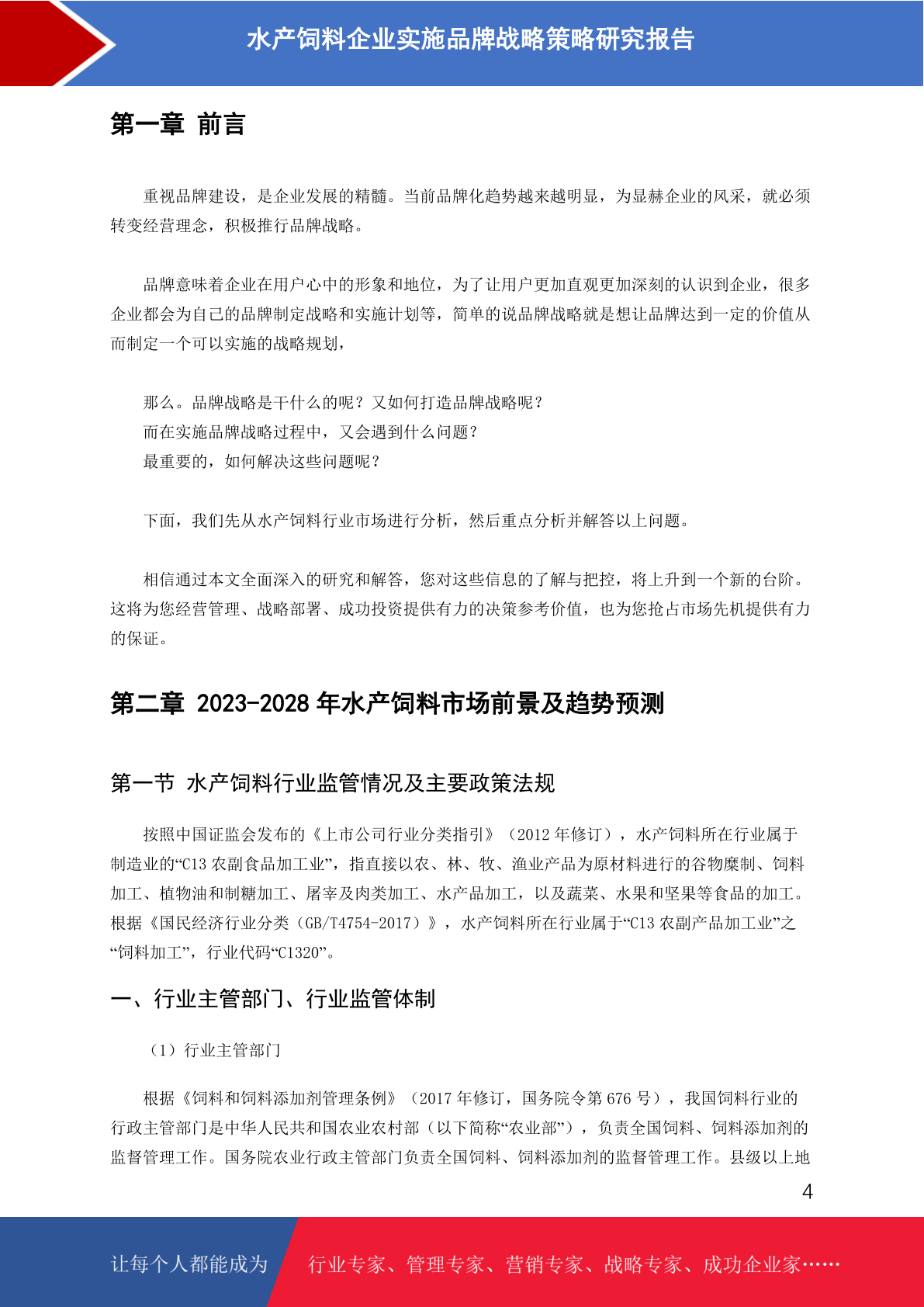 水产饲料企业实施品牌战略策略研究报告

第一章 前言

重视品牌建设，是企业发展的精髓。当前品牌化趋势越来越明显，为显赫企业的风采，就必须转变经营理念，积极推行品牌战略。

品牌意味着企业在用户心中的形象和地位，为了让用户更加直观更加深刻的认识到企业，很多企业都会为自己的品牌制定战略和实施计划等，简单的说品牌战略就是想让品牌达到一定的价值从而制定一个可以实施的战略规划，

那么。品牌战略是干什么的呢？又如何打造品牌战略呢？
而在实施品牌战略过程中，又会遇到什么问题？
最重要的，如何解决这些问题呢？

下面，我们先从水产饲料行业市场进行分析，然后重点分析并解答以上问题。

相信通过本文全面深入的研究和解答，您对这些信息的了解与把控，将上升到一个新的台阶。这将为您经营管理、战略部署、成功投资提供有力的决策参考价值，也为您抢占市场先机提供有力的保证。

第二章 2023-2028 年水产饲料市场前景及趋势预测

第一节 水产饲料行业监管情况及主要政策法规

按照中国证监会发布的《上市公司行业分类指引》（2012 年修订），水产饲料所在行业属于制造业的“C13 农副食品加工业”，指直接以农、林、牧、渔业产品为原材料进行的谷物糜制、饲料加工、植物油和制糖加工、屠宰及肉类加工、水产品加工，以及蔬菜、水果和坚果等食品的加工。根据《国民经济行业分类（GB/T4754-2017）》，水产饲料所在行业属于“C13 农副产品加工业”之“饲料加工”，行业代码“C1320”。

一、行业主管部门、行业监管体制

（1）行业主管部门

根据《饲料和饲料添加剂管理条例》（2017 年修订，国务院令第 676 号），我国饲料行业的行政主管部门是中华人民共和国农业农村部（以下简称“农业部”），负责全国饲料、饲料添加剂的监督管理工作。国务院农业行政主管部门负责全国饲料、饲料添加剂的监督管理工作。县级以上地

4

让每个人都能成为 行业专家、管理专家、营销专家、战略专家、成功企业家……